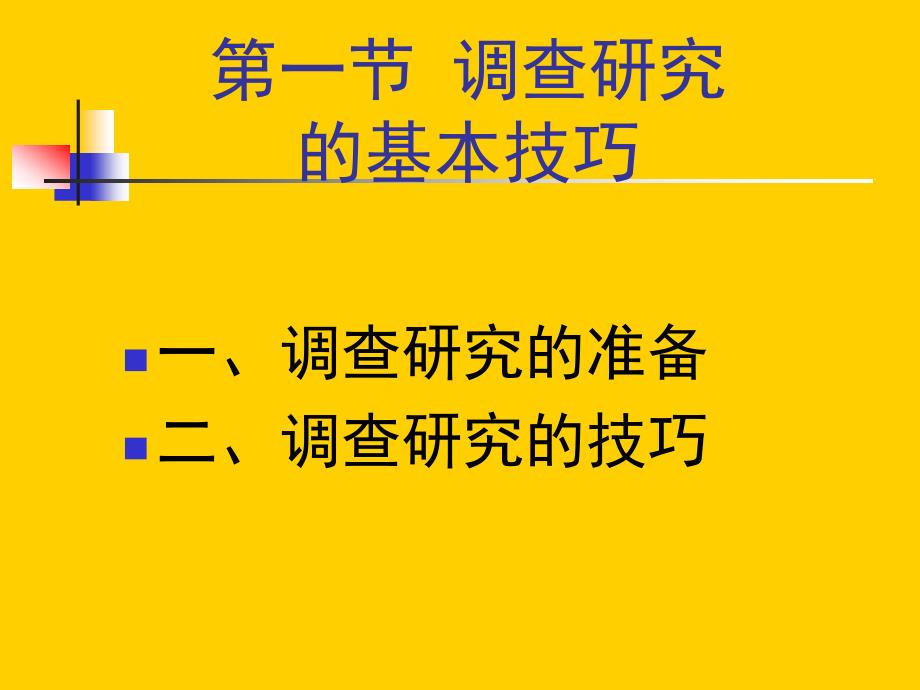 第一节 调查研究的基本技巧

一、调查研究的准备
二、调查研究的技巧